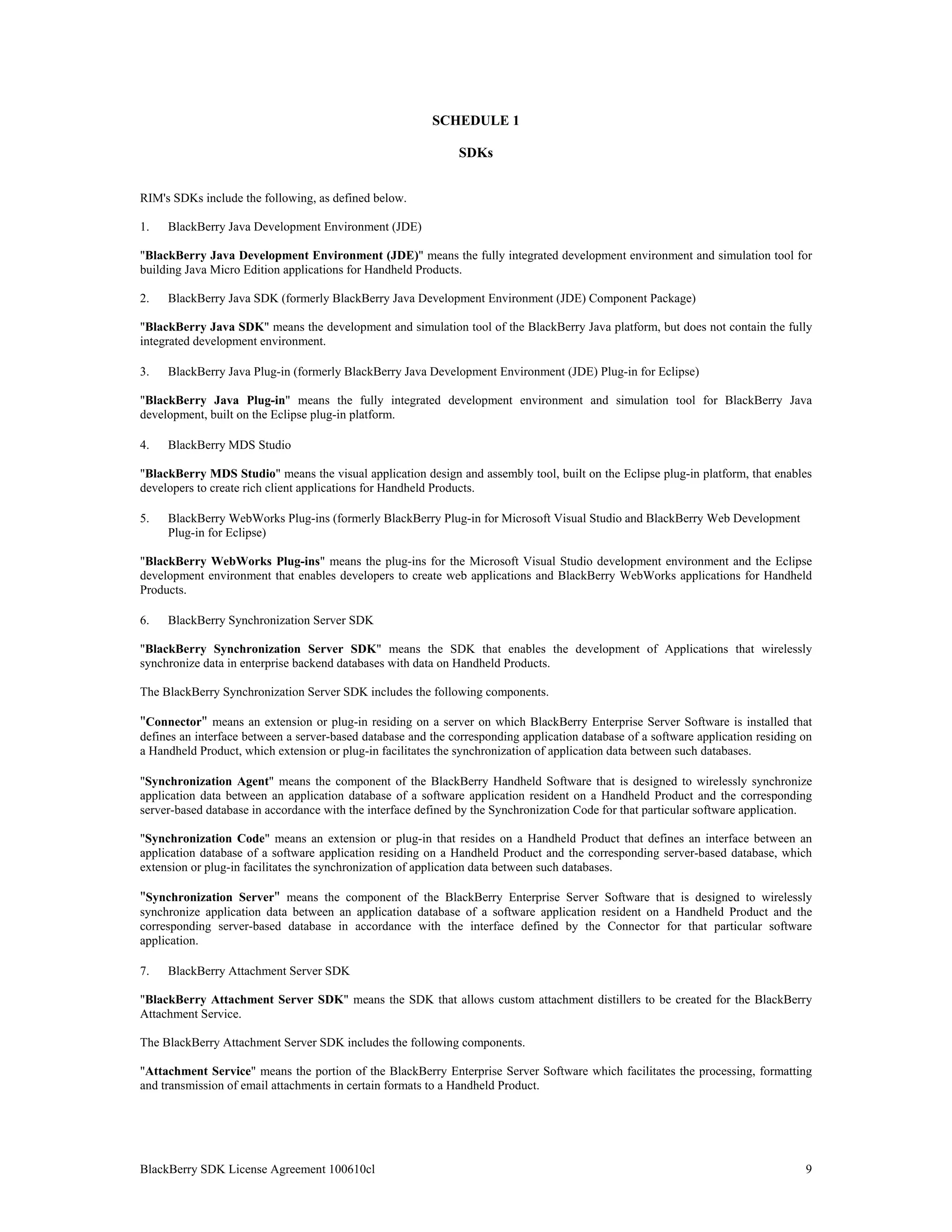 SCHEDULE 1

SDKs

RIM's SDKs include the following, as defined below.

1. BlackBerry Java Development Environment (JDE)

"BlackBerry Java Development Environment (JDE)" means the fully integrated development environment and simulation tool for building Java Micro Edition applications for Handheld Products.

2. BlackBerry Java SDK (formerly BlackBerry Java Development Environment (JDE) Component Package)

"BlackBerry Java SDK" means the development and simulation tool of the BlackBerry Java platform, but does not contain the fully integrated development environment.

3. BlackBerry Java Plug-in (formerly BlackBerry Java Development Environment (JDE) Plug-in for Eclipse)

"BlackBerry Java Plug-in" means the fully integrated development environment and simulation tool for BlackBerry Java development, built on the Eclipse plug-in platform.

4. BlackBerry MDS Studio

"BlackBerry MDS Studio" means the visual application design and assembly tool, built on the Eclipse plug-in platform, that enables developers to create rich client applications for Handheld Products.

5. BlackBerry WebWorks Plug-ins (formerly BlackBerry Plug-in for Microsoft Visual Studio and BlackBerry Web Development Plug-in for Eclipse)

"BlackBerry WebWorks Plug-ins" means the plug-ins for the Microsoft Visual Studio development environment and the Eclipse development environment that enables developers to create web applications and BlackBerry WebWorks applications for Handheld Products.

6. BlackBerry Synchronization Server SDK

"BlackBerry Synchronization Server SDK" means the SDK that enables the development of Applications that wirelessly synchronize data in enterprise backend databases with data on Handheld Products.

The BlackBerry Synchronization Server SDK includes the following components.

"Connector" means an extension or plug-in residing on a server on which BlackBerry Enterprise Server Software is installed that defines an interface between a server-based database and the corresponding application database of a software application residing on a Handheld Product, which extension or plug-in facilitates the synchronization of application data between such databases.

"Synchronization Agent" means the component of the BlackBerry Handheld Software that is designed to wirelessly synchronize application data between an application database of a software application resident on a Handheld Product and the corresponding server-based database in accordance with the interface defined by the Synchronization Code for that particular software application.

"Synchronization Code" means an extension or plug-in that resides on a Handheld Product that defines an interface between an application database of a software application residing on a Handheld Product and the corresponding server-based database, which extension or plug-in facilitates the synchronization of application data between such databases.

"Synchronization Server" means the component of the BlackBerry Enterprise Server Software that is designed to wirelessly synchronize application data between an application database of a software application resident on a Handheld Product and the corresponding server-based database in accordance with the interface defined by the Connector for that particular software application.

7. BlackBerry Attachment Server SDK

"BlackBerry Attachment Server SDK" means the SDK that allows custom attachment distillers to be created for the BlackBerry Attachment Service.

The BlackBerry Attachment Server SDK includes the following components.

"Attachment Service" means the portion of the BlackBerry Enterprise Server Software which facilitates the processing, formatting and transmission of email attachments in certain formats to a Handheld Product.

BlackBerry SDK License Agreement 100610cl 9